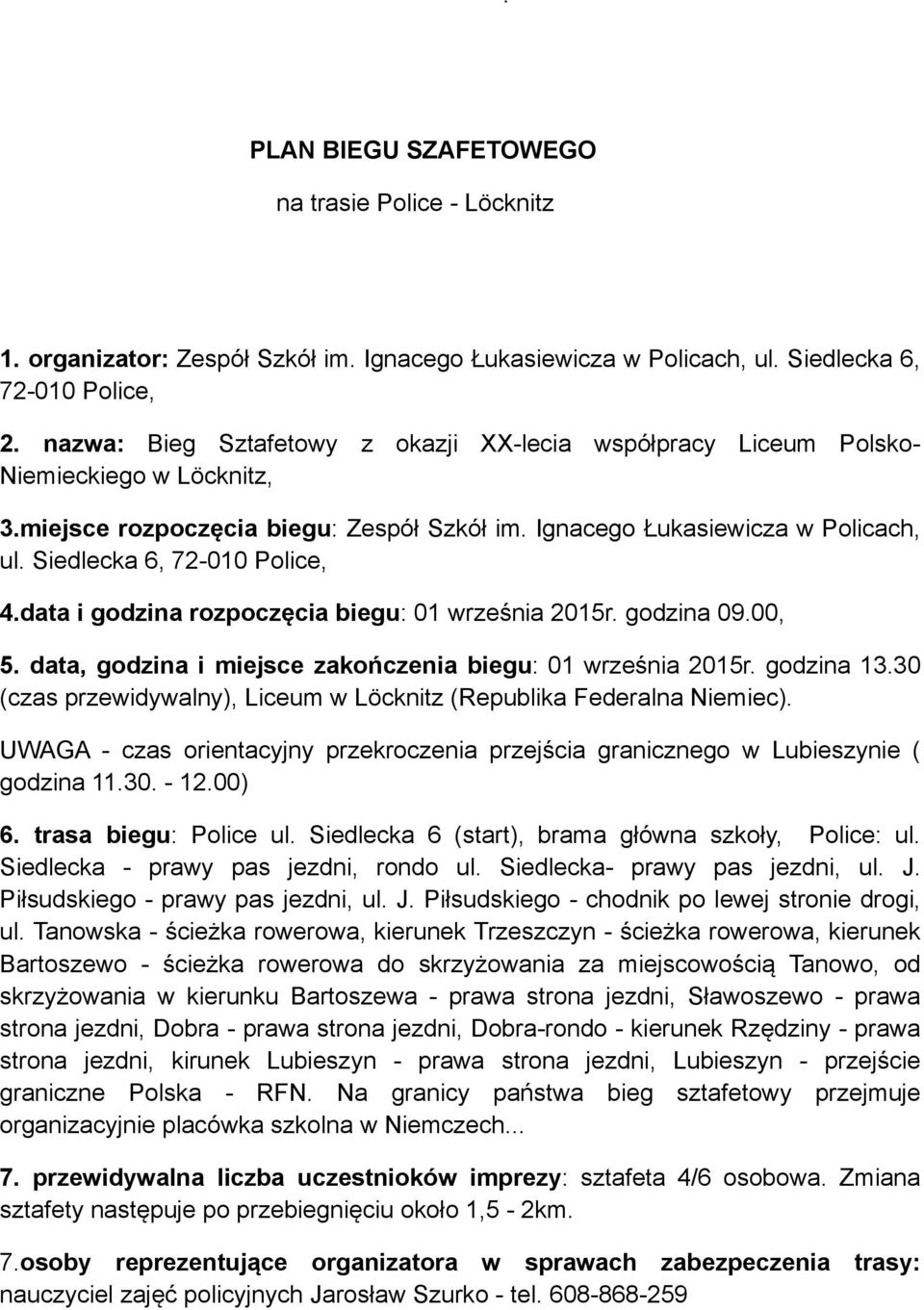 PLAN BIEGU SZAFETOWEGO

na trasie Police - Löcknitz

1. organizator: Zespół Szkół im. Ignacego Łukasiewicza w Policach, ul. Siedlecka 6, 72-010 Police,

2. nazwa: Bieg Sztafetowy z okazji XX-lecia współpracy Liceum Polsko-Niemieckiego w Löcknitz,

3.miejsce rozpoczęcia biegu: Zespół Szkół im. Ignacego Łukasiewicza w Policach, ul. Siedlecka 6, 72-010 Police,

4.data i godzina rozpoczęcia biegu: 01 września 2015r. godzina 09.00,

5. data, godzina i miejsce zakończenia biegu: 01 września 2015r. godzina 13.30 (czas przewidywalny), Liceum w Löcknitz (Republika Federalna Niemiec).

UWAGA - czas orientacyjny przekroczenia przejścia granicznego w Lubieszynie ( godzina 11.30. - 12.00)

6. trasa biegu: Police ul. Siedlecka 6 (start), brama główna szkoły, Police: ul. Siedlecka - prawy pas jezdni, rondo ul. Siedlecka- prawy pas jezdni, ul. J. Piłsudskiego - prawy pas jezdni, ul. J. Piłsudskiego - chodnik po lewej stronie drogi, ul. Tanowska - ścieżka rowerowa, kierunek Trzeszczyn - ścieżka rowerowa, kierunek Bartoszewo - ścieżka rowerowa do skrzyżowania za miejscowością Tanowo, od skrzyżowania w kierunku Bartoszewa - prawa strona jezdni, Sławoszewo - prawa strona jezdni, Dobra - prawa strona jezdni, Dobra-rondo - kierunek Rzędziny - prawa strona jezdni, kirunek Lubieszyn - prawa strona jezdni, Lubieszyn - przejście graniczne Polska - RFN. Na granicy państwa bieg sztafetowy przejmuje organizacyjnie placówka szkolna w Niemczech...

7. przewidywalna liczba uczestnioków imprezy: sztafeta 4/6 osobowa. Zmiana sztafety następuje po przebiegnięciu około 1,5 - 2km.

7.osoby reprezentujące organizatora w sprawach zabezpeczenia trasy: nauczyciel zajęć policyjnych Jarosław Szurko - tel. 608-868-259